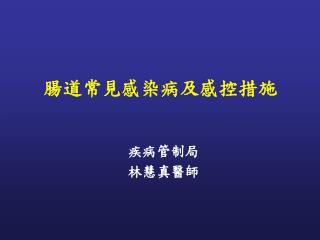 腸道常見感染病及感控措施

疾病管制局
林慧真醫師